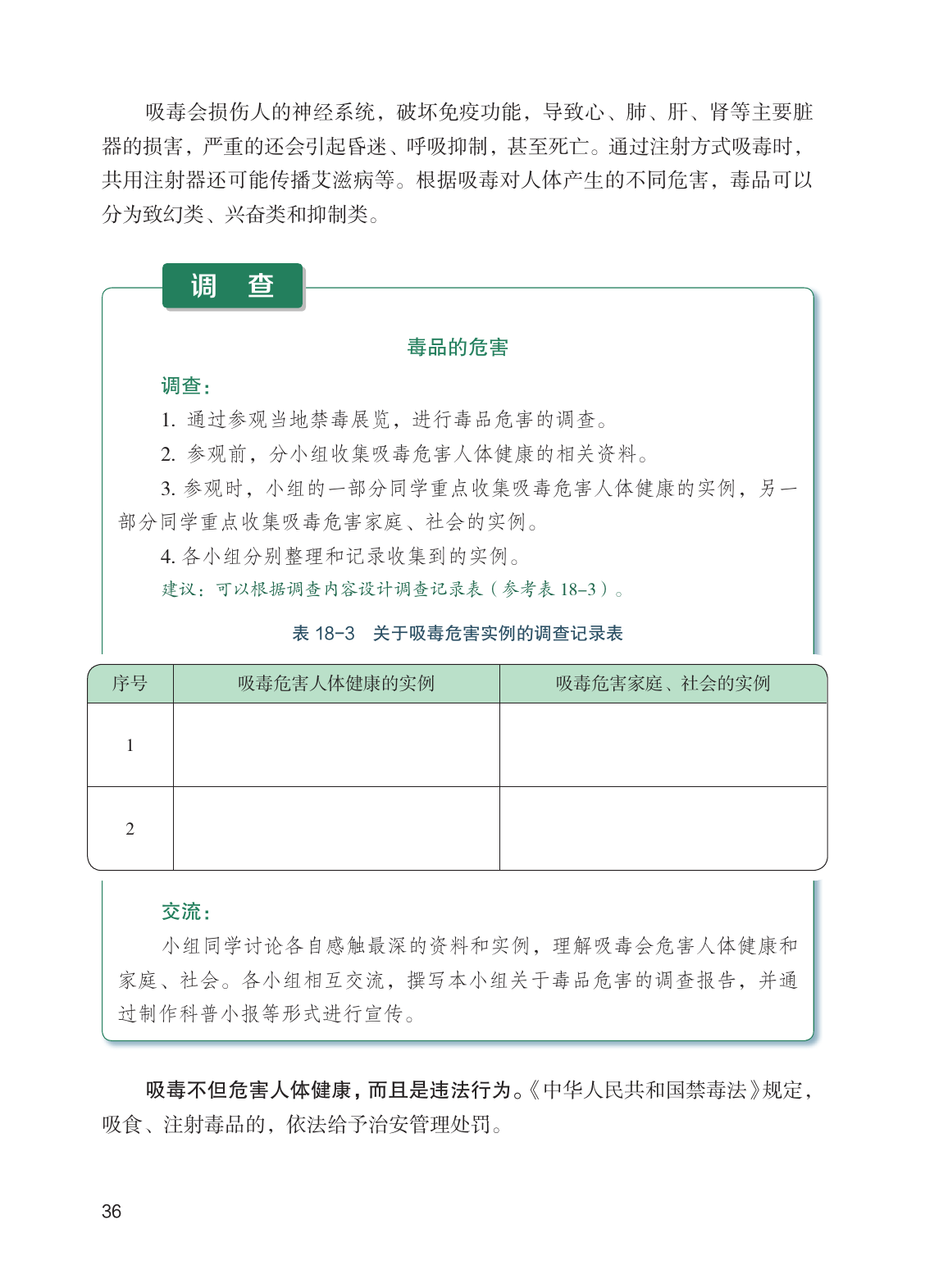 吸毒会损伤人的神经系统，破坏免疫功能，导致心、肺、肝、肾等主要脏器的损害，严重的还会引起昏迷、呼吸抑制，甚至死亡。通过注射方式吸毒时，共用注射器还可能传播艾滋病等。根据吸毒对人体产生的不同危害，毒品可以分为致幻类、兴奋类和抑制类。

调 查

毒品的危害

调查：

1. 通过参观当地禁毒展览，进行毒品危害的调查。

2. 参观前，分小组收集吸毒危害人体健康的相关资料。

3. 参观时，小组的一部分同学重点收集吸毒危害人体健康的实例，另一部分同学重点收集吸毒危害家庭、社会的实例。

4. 各小组分别整理和记录收集到的实例。

建议：可以根据调查内容设计调查记录表（参考表 18–3）。

表 18–3 关于吸毒危害实例的调查记录表

| 序号 | 吸毒危害人体健康的实例 | 吸毒危害家庭、社会的实例 |
|---|---|---|
| 1 | | |
| 2 | | |

交流：

小组同学讨论各自感触最深的资料和实例，理解吸毒会危害人体健康和家庭、社会。各小组相互交流，撰写本小组关于毒品危害的调查报告，并通过制作科普小报等形式进行宣传。

吸毒不但危害人体健康，而且是违法行为。《中华人民共和国禁毒法》规定，吸食、注射毒品的，依法给予治安管理处罚。

36